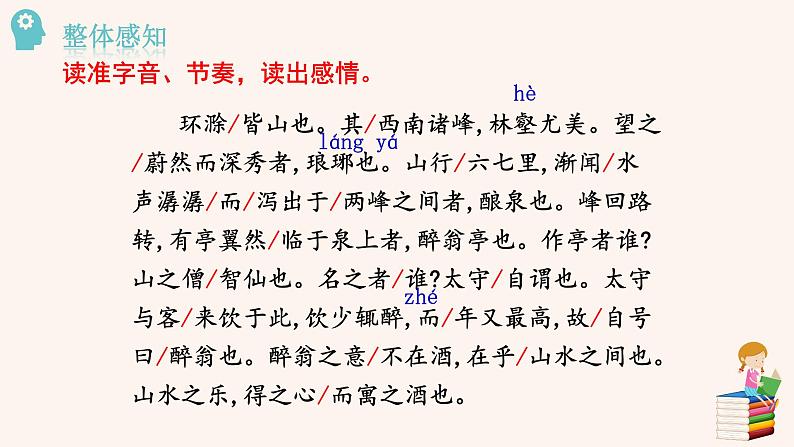 整体感知

读准字音、节奏，读出感情。

hè

环滁/皆山也。其/西南诸峰，林壑尤美。望之/蔚然而深秀者，琅琊也。山行/六七里，渐闻/水声潺潺/而/泻出于/两峰之间者，酿泉也。峰回路转，有亭翼然/临于泉上者，醉翁亭也。作亭者谁？山之僧/智仙也。名之者/谁？太守/自谓也。太守与客/来饮于此，饮少辄醉，而/年又最高，故/自号曰/醉翁也。醉翁之意/不在酒，在乎/山水之间也。山水之乐，得之心/而寓之酒也。

láng yá

zhé